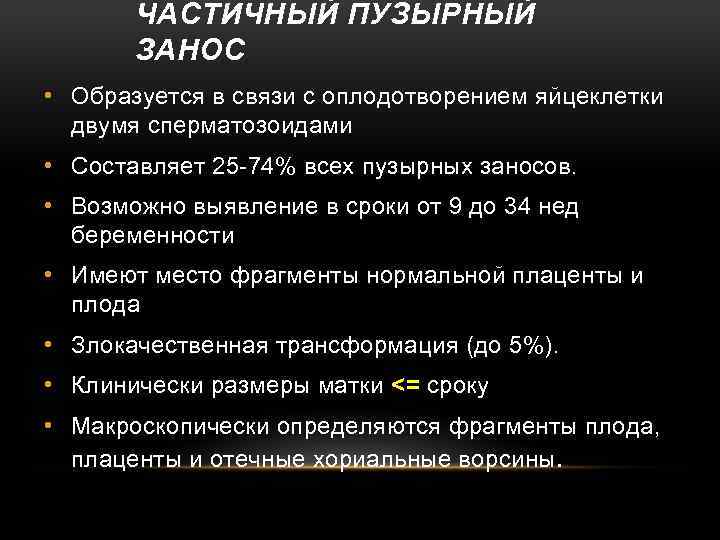 ЧАСТИЧНЫЙ ПУЗЫРНЫЙ ЗАНОС

• Образуется в связи с оплодотворением яйцеклетки двумя сперматозоидами

• Составляет 25-74% всех пузырных заносов.

• Возможно выявление в сроки от 9 до 34 нед беременности

• Имеют место фрагменты нормальной плаценты и плода

• Злокачественная трансформация (до 5%).

• Клинически размеры матки <= сроку

• Макроскопически определяются фрагменты плода, плаценты и отечные хориальные ворсины.